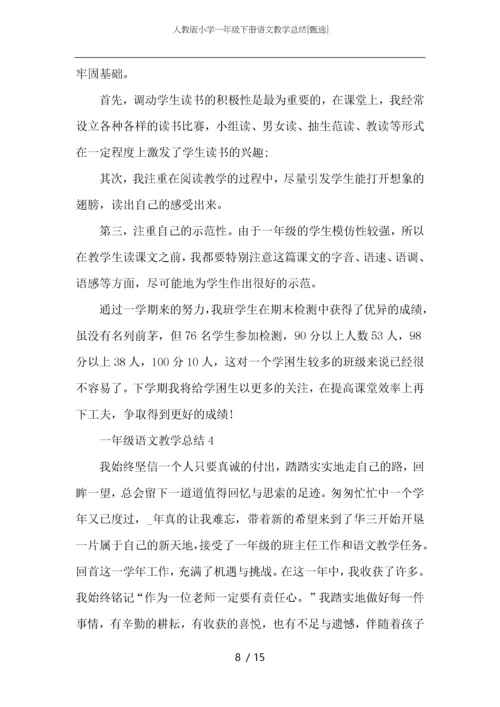 人教版小学一年级下册语文教学总结[甄选]

牢固基础。

首先，调动学生读书的积极性是最为重要的，在课堂上，我经常设立各种各样的读书比赛，小组读、男女读、抽生范读、教读等形式在一定程度上激发了学生读书的兴趣；

其次，我注重在阅读教学的过程中，尽量引发学生能打开想象的翅膀，读出自己的感受出来。

第三，注重自己的示范性。由于一年级的学生模仿性较强，所以在教学生读课文之前，我都要特别注意这篇课文的字音、语速、语调、语感等方面，尽可能地为学生作出很好的示范。

通过一学期来的努力，我班学生在期末检测中获得了优异的成绩，虽没有名列前茅，但 76 名学生参加检测，90 分以上人数 53 人，98 分以上 38 人，100 分 10 人，这对一个学困生较多的班级来说已经很不容易了。下学期我将给学困生以更多的关注，在提高课堂效率上再下工夫，争取得到更好的成绩！

一年级语文教学总结 4

我始终坚信一个人只要真诚的付出，踏踏实实地走自己的路，回眸一望，总会留下一道道值得回忆与思索的足迹。匆匆忙忙中一个学年又已度过，_年真的让我难忘，带着新的希望来到了华三开始开垦一片属于自己的新天地，接受了一年级的班主任工作和语文教学任务。回首这一学年工作，充满了机遇与挑战。在这一年中，我收获了许多。我始终铭记“作为一位老师一定要有责任心。”我踏实地做好每一件事情，有辛勤的耕耘，有收获的喜悦，也有不足与遗憾，伴随着孩子

8 / 15